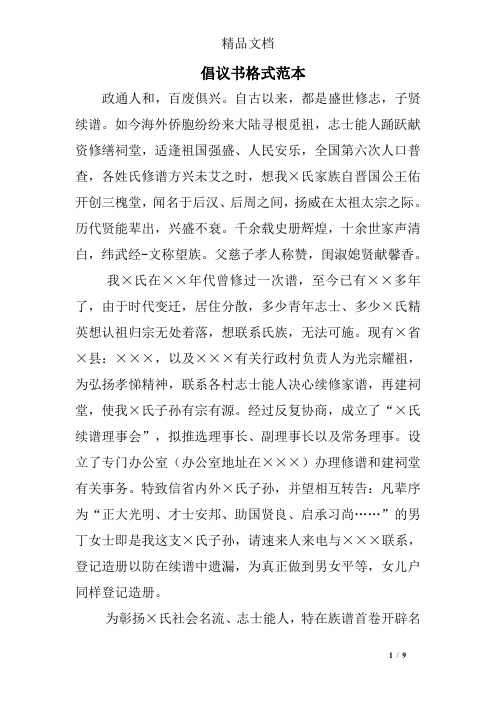 精品文档

倡议书格式范本

政通人和，百废俱兴。自古以来，都是盛世修志，子贤续谱。如今海外侨胞纷纷来大陆寻根觅祖，志士能人踊跃献资修缮祠堂，适逢祖国强盛、人民安乐，全国第六次人口普查，各姓氏修谱方兴未艾之时，想我×氏家族自晋国公王佑开创三槐堂，闻名于后汉、后周之间，扬威在太祖太宗之际。历代贤能辈出，兴盛不衰。千余载史册辉煌，十余世家声清白，纬武经-文称望族。父慈子孝人称赞，闺淑媳贤献馨香。

我×氏在××年代曾修过一次谱，至今已有××多年了，由于时代变迁，居住分散，多少青年志士、多少×氏精英想认祖归宗无处着落，想联系氏族，无法可施。现有×省×县：×××，以及×××有关行政村负责人为光宗耀祖，为弘扬孝悌精神，联系各村志士能人决心续修家谱，再建祠堂，使我×氏子孙有宗有源。经过反复协商，成立了“×氏续谱理事会”，拟推选理事长、副理事长以及常务理事。设立了专门办公室（办公室地址在×××）办理修谱和建祠堂有关事务。特致信省内外×氏子孙，并望相互转告：凡辈序为“正大光明、才士安邦、助国贤良、启承习尚……”的男丁女士即是我这支×氏子孙，请速来人来电与×××联系，登记造册以防在续谱中遗漏，为真正做到男女平等，女儿户同样登记造册。

为彰扬×氏社会名流、志士能人，特在族谱首卷开辟名

1 / 9